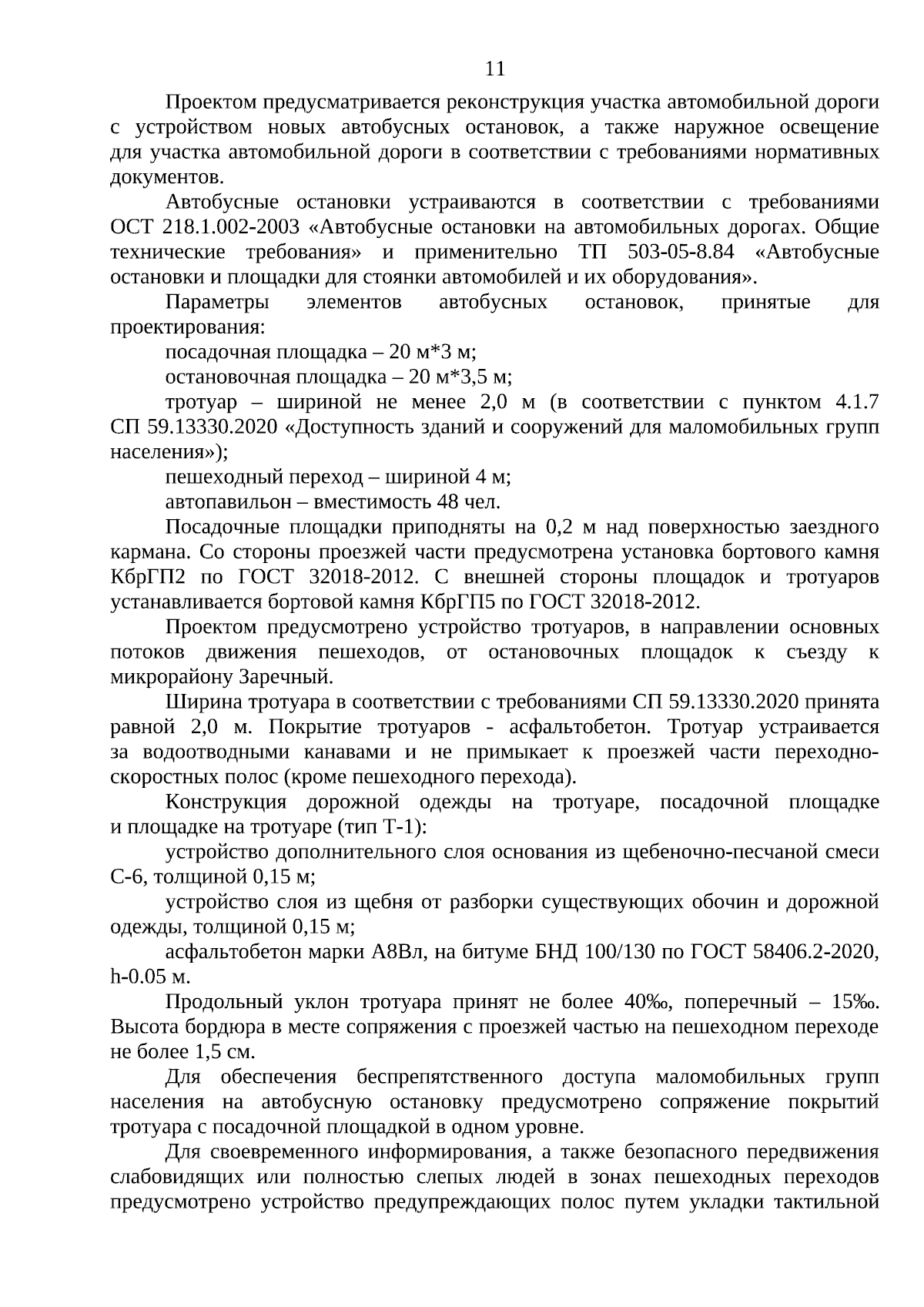 11

Проектом предусматривается реконструкция участка автомобильной дороги с устройством новых автобусных остановок, а также наружное освещение для участка автомобильной дороги в соответствии с требованиями нормативных документов.

Автобусные остановки устраиваются в соответствии с требованиями ОСТ 218.1.002-2003 «Автобусные остановки на автомобильных дорогах. Общие технические требования» и применительно ТП 503-05-8.84 «Автобусные остановки и площадки для стоянки автомобилей и их оборудования».

Параметры элементов автобусных остановок, принятые для проектирования:

посадочная площадка – 20 м*3 м;

остановочная площадка – 20 м*3,5 м;

тротуар – шириной не менее 2,0 м (в соответствии с пунктом 4.1.7 СП 59.13330.2020 «Доступность зданий и сооружений для маломобильных групп населения»);

пешеходный переход – шириной 4 м;

автопавильон – вместимость 48 чел.

Посадочные площадки приподняты на 0,2 м над поверхностью заездного кармана. Со стороны проезжей части предусмотрена установка бортового камня КбрГП2 по ГОСТ 32018-2012. С внешней стороны площадок и тротуаров устанавливается бортовой камня КбрГП5 по ГОСТ 32018-2012.

Проектом предусмотрено устройство тротуаров, в направлении основных потоков движения пешеходов, от остановочных площадок к съезду к микрорайону Заречный.

Ширина тротуара в соответствии с требованиями СП 59.13330.2020 принята равной 2,0 м. Покрытие тротуаров - асфальтобетон. Тротуар устраивается за водоотводными канавами и не примыкает к проезжей части переходно-скоростных полос (кроме пешеходного перехода).

Конструкция дорожной одежды на тротуаре, посадочной площадке и площадке на тротуаре (тип Т-1):

устройство дополнительного слоя основания из щебеночно-песчаной смеси С-6, толщиной 0,15 м;

устройство слоя из щебня от разборки существующих обочин и дорожной одежды, толщиной 0,15 м;

асфальтобетон марки А8Вл, на битуме БНД 100/130 по ГОСТ 58406.2-2020, h-0.05 м.

Продольный уклон тротуара принят не более 40‰, поперечный – 15‰. Высота бордюра в месте сопряжения с проезжей частью на пешеходном переходе не более 1,5 см.

Для обеспечения беспрепятственного доступа маломобильных групп населения на автобусную остановку предусмотрено сопряжение покрытий тротуара с посадочной площадкой в одном уровне.

Для своевременного информирования, а также безопасного передвижения слабовидящих или полностью слепых людей в зонах пешеходных переходов предусмотрено устройство предупреждающих полос путем укладки тактильной